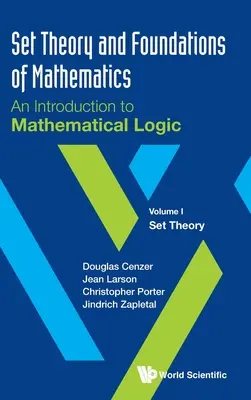 Set Theory and Foundations of Mathematics
An Introduction to
Mathematical Logic

Volume I
Set Theory

Douglas Cenzer
Jean Larson
Christopher Porter
Jindrich Zapletal

World Scientific